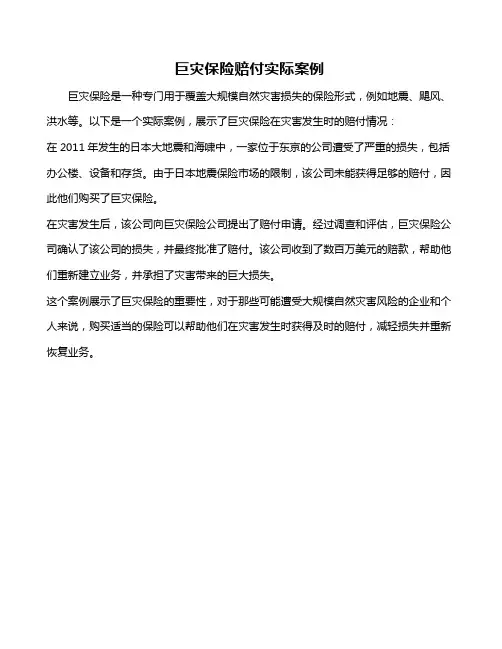 巨灾保险赔付实际案例

巨灾保险是一种专门用于覆盖大规模自然灾害损失的保险形式，例如地震、飓风、洪水等。以下是一个实际案例，展示了巨灾保险在灾害发生时的赔付情况：

在 2011 年发生的日本大地震和海啸中，一家位于东京的公司遭受了严重的损失，包括办公楼、设备和存货。由于日本地震保险市场的限制，该公司未能获得足够的赔付，因此他们购买了巨灾保险。

在灾害发生后，该公司向巨灾保险公司提出了赔付申请。经过调查和评估，巨灾保险公司确认了该公司的损失，并最终批准了赔付。该公司收到了数百万美元的赔款，帮助他们重新建立业务，并承担了灾害带来的巨大损失。

这个案例展示了巨灾保险的重要性，对于那些可能遭受大规模自然灾害风险的企业和个人来说，购买适当的保险可以帮助他们在灾害发生时获得及时的赔付，减轻损失并重新恢复业务。